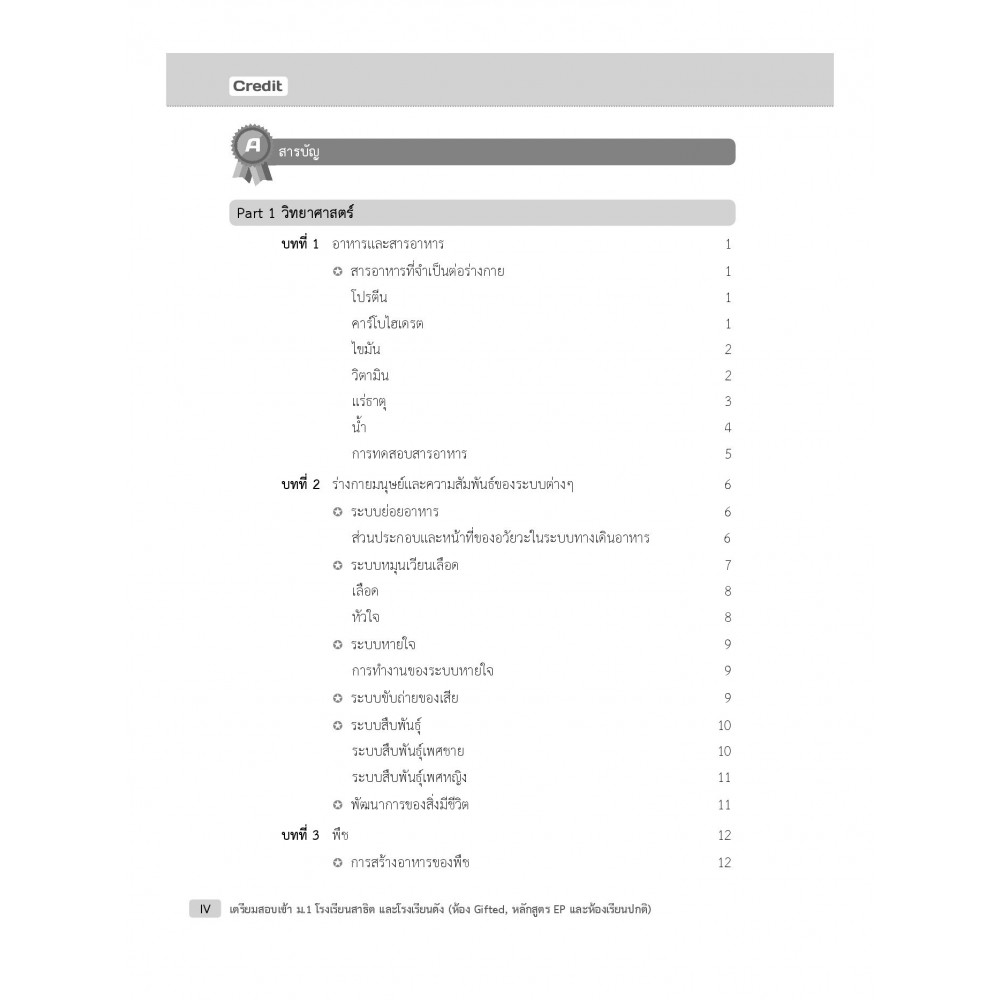 Credit

A สารบัญ

Part 1 วิทยาศาสตร์

บทที่ 1 อาหารและสารอาหาร 1

✪ สารอาหารที่จำเป็นต่อร่างกาย 1

โปรตีน 1

คาร์โบไฮเดรต 1

ไขมัน 2

วิตามิน 2

แร่ธาตุ 3

น้ำ 4

การทดสอบสารอาหาร 5

บทที่ 2 ร่างกายมนุษย์และความสัมพันธ์ของระบบต่างๆ 6

✪ ระบบย่อยอาหาร 6

ส่วนประกอบและหน้าที่ของอวัยวะในระบบทางเดินอาหาร 6

✪ ระบบหมุนเวียนเลือด 7

เลือด 8

หัวใจ 8

✪ ระบบหายใจ 9

การทำงานของระบบหายใจ 9

✪ ระบบขับถ่ายของเสีย 9

✪ ระบบสืบพันธุ์ 10

ระบบสืบพันธุ์เพศชาย 10

ระบบสืบพันธุ์เพศหญิง 11

✪ พัฒนาการของสิ่งมีชีวิต 11

บทที่ 3 พืช 12

✪ การสร้างอาหารของพืช 12

IV เตรียมสอบเข้า ม.1 โรงเรียนสาธิต และโรงเรียนดัง (ห้อง Gifted, หลักสูตร EP และห้องเรียนปกติ)